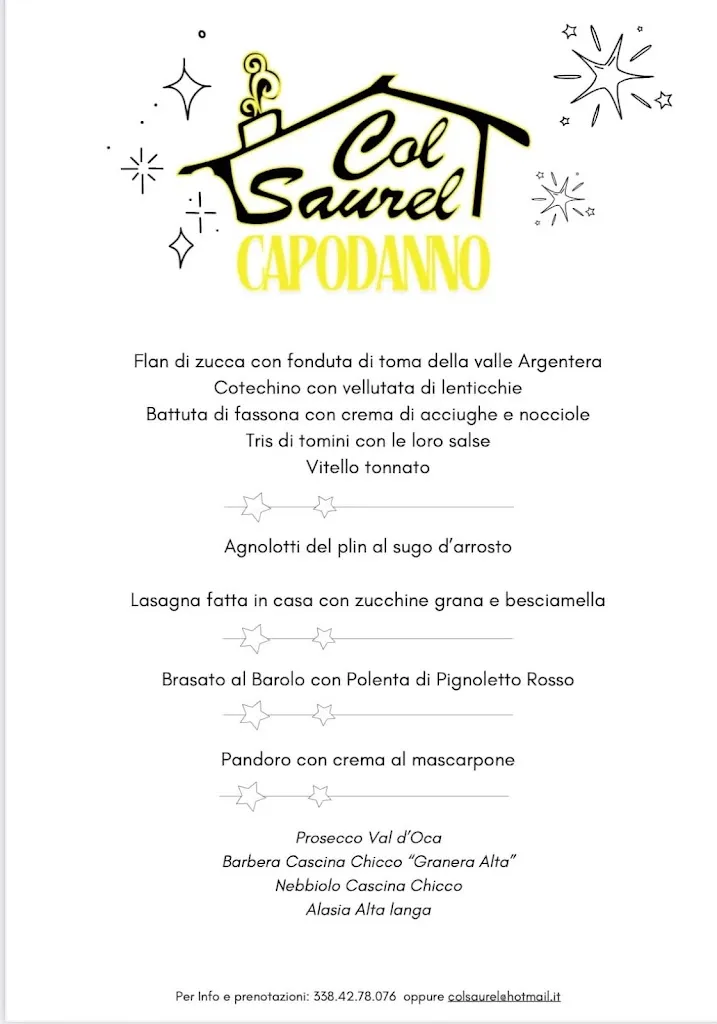 Col Saurel
CAPODANNO

Flan di zucca con fonduta di toma della valle Argentera
Cotechino con vellutata di lenticchie
Battuta di fassona con crema di acciughe e nocciole
Tris di tomini con le loro salse
Vitello tonnato

Agnolotti del plin al sugo d'arrosto

Lasagna fatta in casa con zucchine grana e besciamella

Brasato al Barolo con Polenta di Pignoletto Rosso

Pandoro con crema al mascarpone

Prosecco Val d'Oca
Barbera Cascina Chicco "Granera Alta"
Nebbiolo Cascina Chicco
Alasia Alta langa

Per Info e prenotazioni: 338.42.78.076 oppure colsaurel@hotmail.it